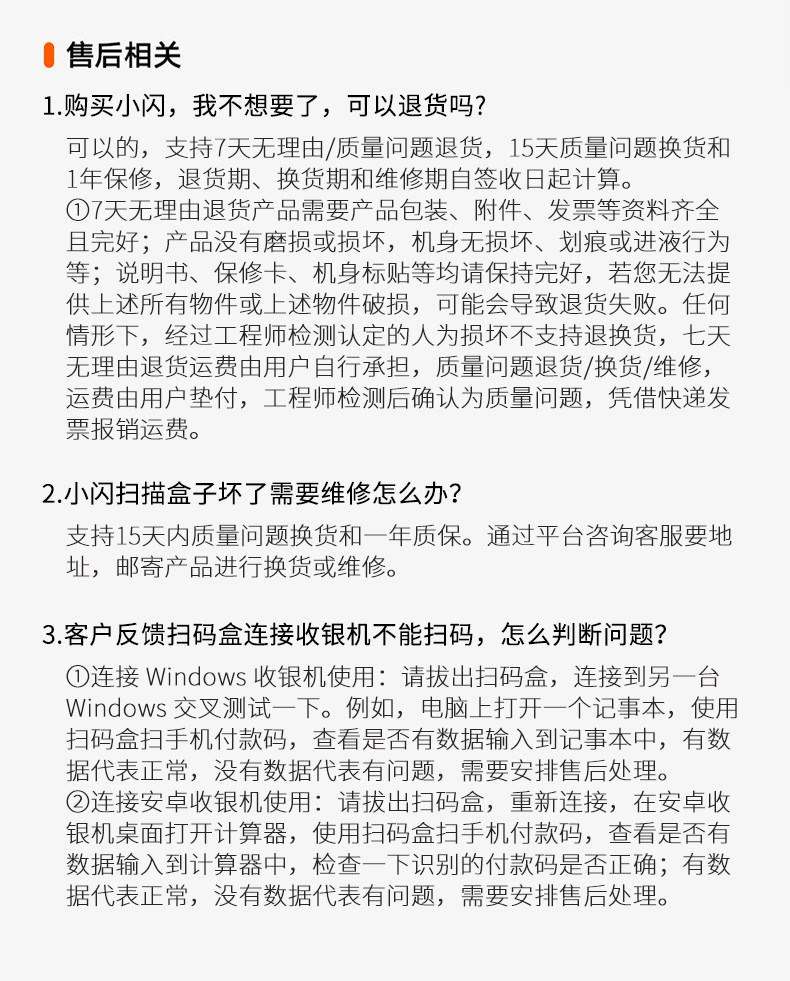 售后相关

1.购买小闪，我不想要了，可以退货吗？

可以的，支持7天无理由/质量问题退货，15天质量问题换货和1年保修，退货期、换货期和维修期自签收日起计算。
①7天无理由退货产品需要产品包装、附件、发票等资料齐全且完好；产品没有磨损或损坏，机身无损坏、划痕或进液行为等；说明书、保修卡、机身标贴等均请保持完好，若您无法提供上述所有物件或上述物件破损，可能会导致退货失败。任何情形下，经过工程师检测认定的人为损坏不支持退换货，七天无理由退货运费由用户自行承担，质量问题退货/换货/维修，运费由用户垫付，工程师检测后确认为质量问题，凭借快递发票报销运费。

2.小闪扫描盒子坏了需要维修怎么办？

支持15天内质量问题换货和一年质保。通过平台咨询客服要地址，邮寄产品进行换货或维修。

3.客户反馈扫码盒连接收银机不能扫码，怎么判断问题？

①连接 Windows 收银机使用：请拔出扫码盒，连接到另一台 Windows 交叉测试一下。例如，电脑上打开一个记事本，使用扫码盒扫手机付款码，查看是否有数据输入到记事本中，有数据代表正常，没有数据代表有问题，需要安排售后处理。
②连接安卓收银机使用：请拔出扫码盒，重新连接，在安卓收银机桌面打开计算器，使用扫码盒扫手机付款码，查看是否有数据输入到计算器中，检查一下识别的付款码是否正确；有数据代表正常，没有数据代表有问题，需要安排售后处理。